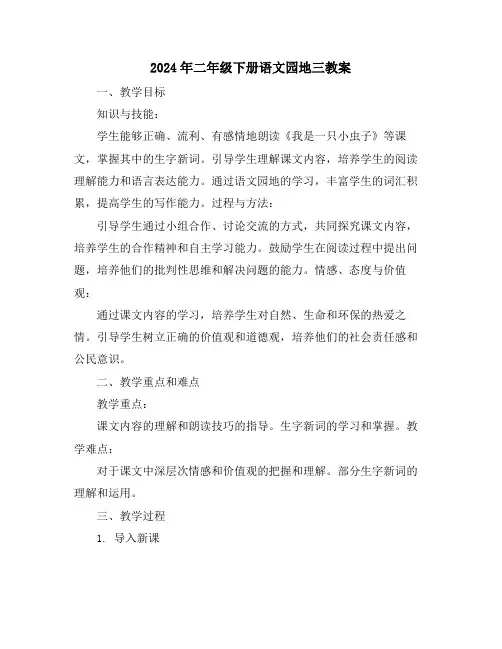 2024年二年级下册语文园地三教案

一、教学目标

知识与技能：

学生能够正确、流利、有感情地朗读《我是一只小虫子》等课文，掌握其中的生字新词。引导学生理解课文内容，培养学生的阅读理解能力和语言表达能力。通过语文园地的学习，丰富学生的词汇积累，提高学生的写作能力。过程与方法：

引导学生通过小组合作、讨论交流的方式，共同探究课文内容，培养学生的合作精神和自主学习能力。鼓励学生在阅读过程中提出问题，培养他们的批判性思维和解决问题的能力。情感、态度与价值观：

通过课文内容的学习，培养学生对自然、生命和环保的热爱之情。引导学生树立正确的价值观和道德观，培养他们的社会责任感和公民意识。

二、教学重点和难点

教学重点：

课文内容的理解和朗读技巧的指导。生字新词的学习和掌握。教学难点：

对于课文中深层次情感和价值观的把握和理解。部分生字新词的理解和运用。

三、教学过程

1. 导入新课